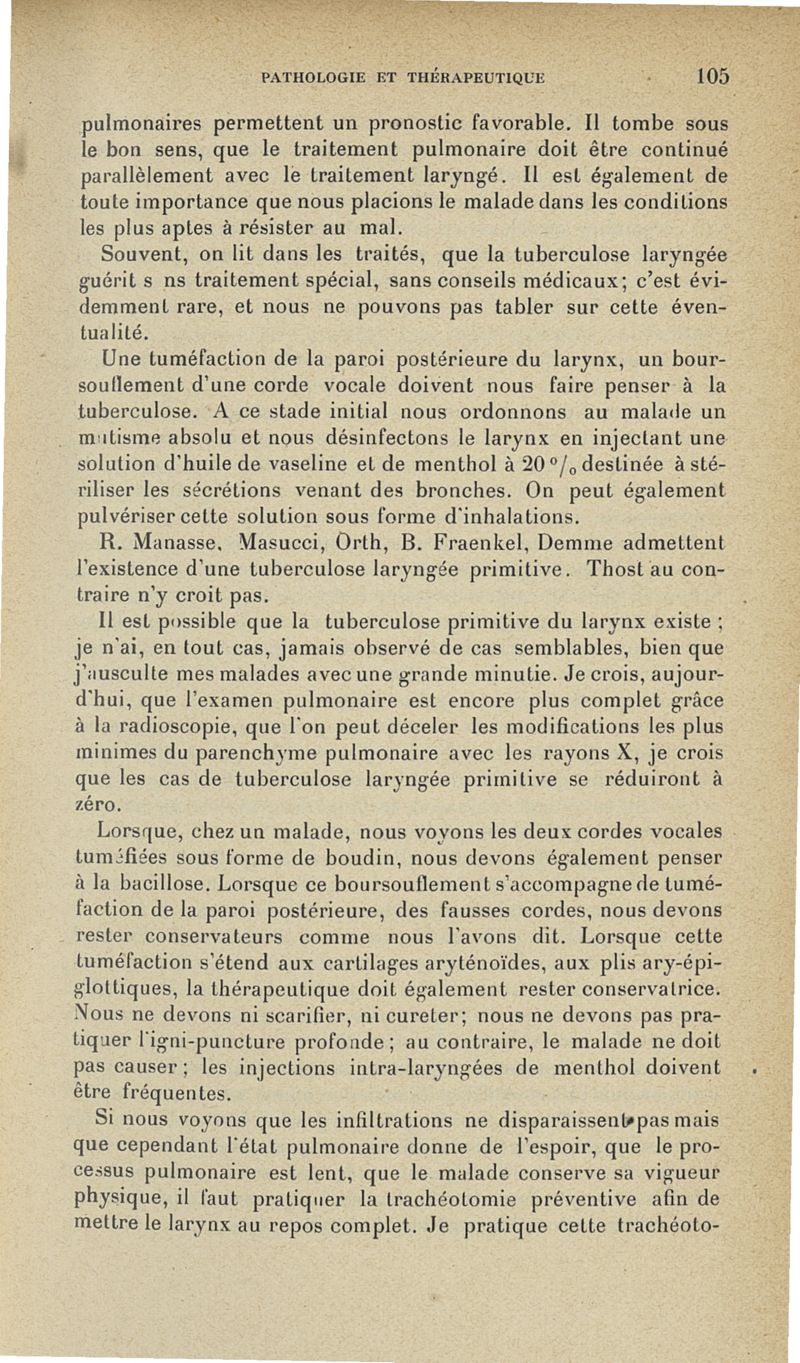 PATHOLOGIE ET THÉRAPEUTIQUE 105

pulmonaires permettent un pronostic favorable. Il tombe sous le bon sens, que le traitement pulmonaire doit être continué parallèlement avec le traitement laryngé. Il est également de toute importance que nous placions le malade dans les conditions les plus aptes à résister au mal.

Souvent, on lit dans les traités, que la tuberculose laryngée guérit s ns traitement spécial, sans conseils médicaux; c'est évidemment rare, et nous ne pouvons pas tabler sur cette éventualité.

Une tuméfaction de la paroi postérieure du larynx, un boursouflement d'une corde vocale doivent nous faire penser à la tuberculose. A ce stade initial nous ordonnons au malade un mutisme absolu et nous désinfectons le larynx en injectant une solution d'huile de vaseline et de menthol à 20 °/₀ destinée à stériliser les sécrétions venant des bronches. On peut également pulvériser cette solution sous forme d'inhalations.

R. Manasse, Masucci, Orth, B. Fraenkel, Demme admettent l'existence d'une tuberculose laryngée primitive. Thost au contraire n'y croit pas.

Il est possible que la tuberculose primitive du larynx existe ; je n'ai, en tout cas, jamais observé de cas semblables, bien que j'ausculte mes malades avec une grande minutie. Je crois, aujourd'hui, que l'examen pulmonaire est encore plus complet grâce à la radioscopie, que l'on peut déceler les modifications les plus minimes du parenchyme pulmonaire avec les rayons X, je crois que les cas de tuberculose laryngée primitive se réduiront à zéro.

Lorsque, chez un malade, nous voyons les deux cordes vocales tuméfiées sous forme de boudin, nous devons également penser à la bacillose. Lorsque ce boursouflement s'accompagne de tuméfaction de la paroi postérieure, des fausses cordes, nous devons rester conservateurs comme nous l'avons dit. Lorsque cette tuméfaction s'étend aux cartilages aryténoïdes, aux plis ary-épiglottiques, la thérapeutique doit également rester conservatrice. Nous ne devons ni scarifier, ni cureter; nous ne devons pas pratiquer l'igni-puncture profonde; au contraire, le malade ne doit pas causer; les injections intra-laryngées de menthol doivent être fréquentes.

Si nous voyons que les infiltrations ne disparaissent pas mais que cependant l'état pulmonaire donne de l'espoir, que le processus pulmonaire est lent, que le malade conserve sa vigueur physique, il faut pratiquer la trachéotomie préventive afin de mettre le larynx au repos complet. Je pratique cette trachéoto-